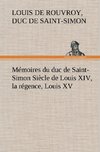 LOUIS DE ROUVROY, DUC DE SAINT-SIMON

Mémoires du duc de Saint-Simon Siècle de Louis XIV, la régence, Louis XV